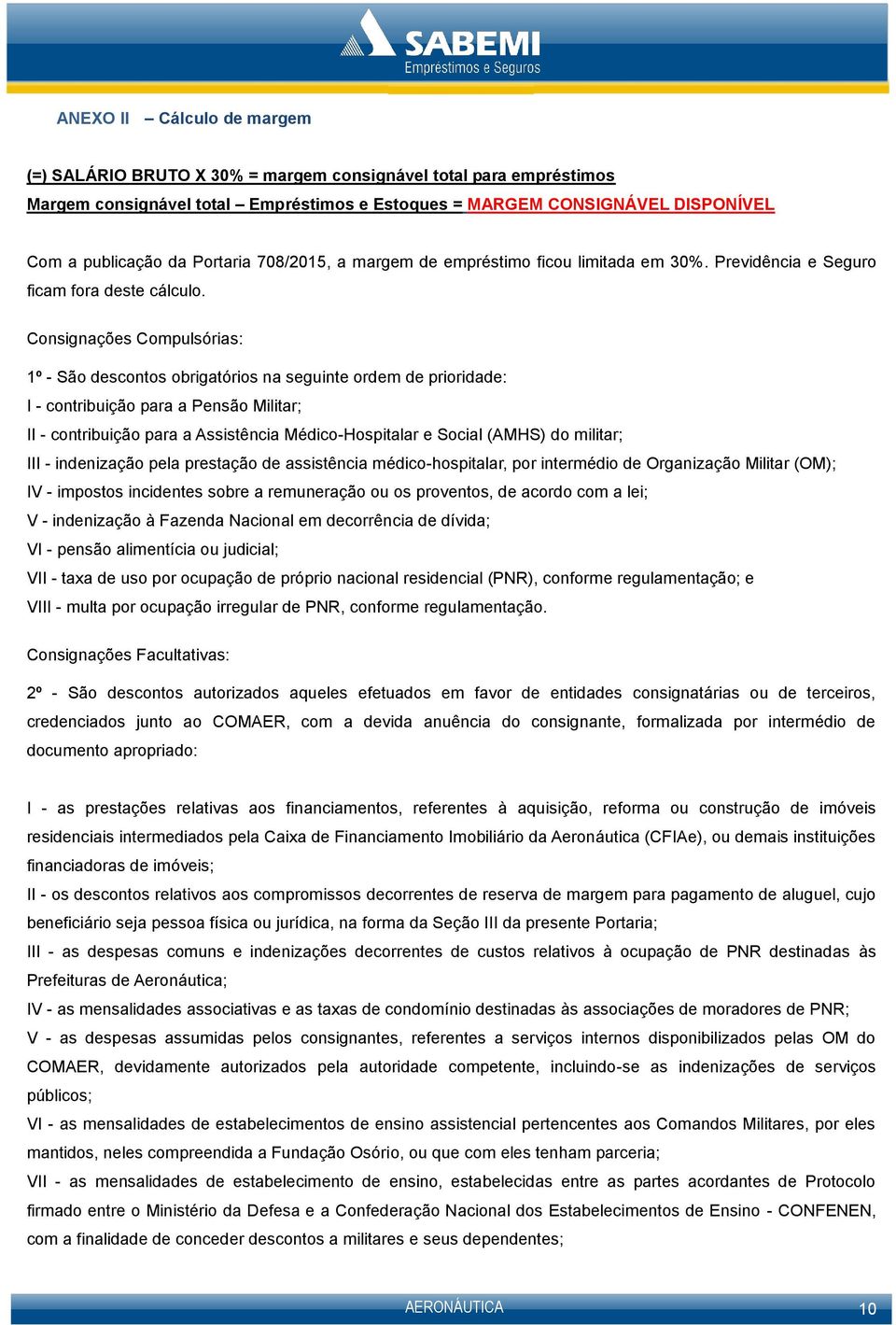 SABEMI
Empréstimos e Seguros

ANEXO II – Cálculo de margem

(=) SALÁRIO BRUTO X 30% = margem consignável total para empréstimos
Margem consignável total – Empréstimos e Estoques = MARGEM CONSIGNÁVEL DISPONÍVEL

Com a publicação da Portaria 708/2015, a margem de empréstimo ficou limitada em 30%. Previdência e Seguro ficam fora deste cálculo.

Consignações Compulsórias:

1º - São descontos obrigatórios na seguinte ordem de prioridade:
I - contribuição para a Pensão Militar;
II - contribuição para a Assistência Médico-Hospitalar e Social (AMHS) do militar;
III - indenização pela prestação de assistência médico-hospitalar, por intermédio de Organização Militar (OM);
IV - impostos incidentes sobre a remuneração ou os proventos, de acordo com a lei;
V - indenização à Fazenda Nacional em decorrência de dívida;
VI - pensão alimentícia ou judicial;
VII - taxa de uso por ocupação de próprio nacional residencial (PNR), conforme regulamentação; e
VIII - multa por ocupação irregular de PNR, conforme regulamentação.

Consignações Facultativas:

2º - São descontos autorizados aqueles efetuados em favor de entidades consignatárias ou de terceiros, credenciados junto ao COMAER, com a devida anuência do consignante, formalizada por intermédio de documento apropriado:

I - as prestações relativas aos financiamentos, referentes à aquisição, reforma ou construção de imóveis residenciais intermediados pela Caixa de Financiamento Imobiliário da Aeronáutica (CFIAe), ou demais instituições financiadoras de imóveis;
II - os descontos relativos aos compromissos decorrentes de reserva de margem para pagamento de aluguel, cujo beneficiário seja pessoa física ou jurídica, na forma da Seção III da presente Portaria;
III - as despesas comuns e indenizações decorrentes de custos relativos à ocupação de PNR destinadas às Prefeituras de Aeronáutica;
IV - as mensalidades associativas e as taxas de condomínio destinadas às associações de moradores de PNR;
V - as despesas assumidas pelos consignantes, referentes a serviços internos disponibilizados pelas OM do COMAER, devidamente autorizados pela autoridade competente, incluindo-se as indenizações de serviços públicos;
VI - as mensalidades de estabelecimentos de ensino assistencial pertencentes aos Comandos Militares, por eles mantidos, neles compreendida a Fundação Osório, ou que com eles tenham parceria;
VII - as mensalidades de estabelecimento de ensino, estabelecidas entre as partes acordantes de Protocolo firmado entre o Ministério da Defesa e a Confederação Nacional dos Estabelecimentos de Ensino - CONFENEN, com a finalidade de conceder descontos a militares e seus dependentes;

AERONÁUTICA 10